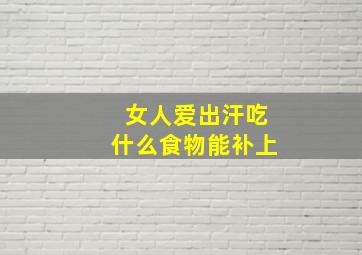 女人爱出汗吃
什么食物能补上